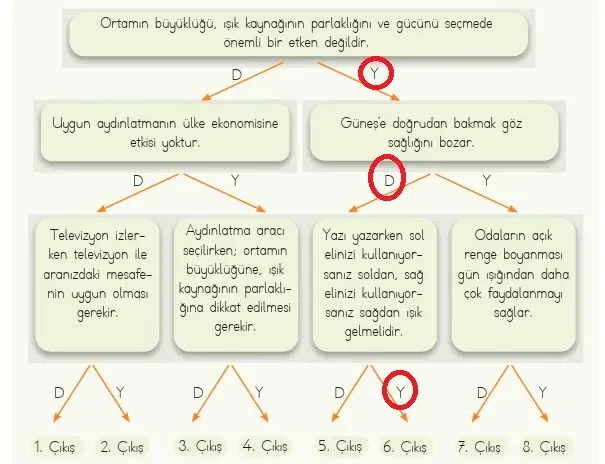 Ortamın büyüklüğü, ışık kaynağının parlaklığını ve gücünü seçmede önemli bir etken değildir.

D

Y

Uygun aydınlatmanın ülke ekonomisine etkisi yoktur.

Güneş'e doğrudan bakmak göz sağlığını bozar.

D

Y

D

Y

Televizyon izlerken televizyon ile aranızdaki mesafenin uygun olması gerekir.

Aydınlatma aracı seçilirken; ortamın büyüklüğüne, ışık kaynağının parlaklığına dikkat edilmesi gerekir.

Yazı yazarken sol elinizi kullanıyorsanız soldan, sağ elinizi kullanıyorsanız sağdan ışık gelmelidir.

Odaların açık renge boyanması gün ışığından daha çok faydalanmayı sağlar.

D Y D Y D Y D Y

1. Çıkış 2. Çıkış 3. Çıkış 4. Çıkış 5. Çıkış 6. Çıkış 7. Çıkış 8. Çıkış